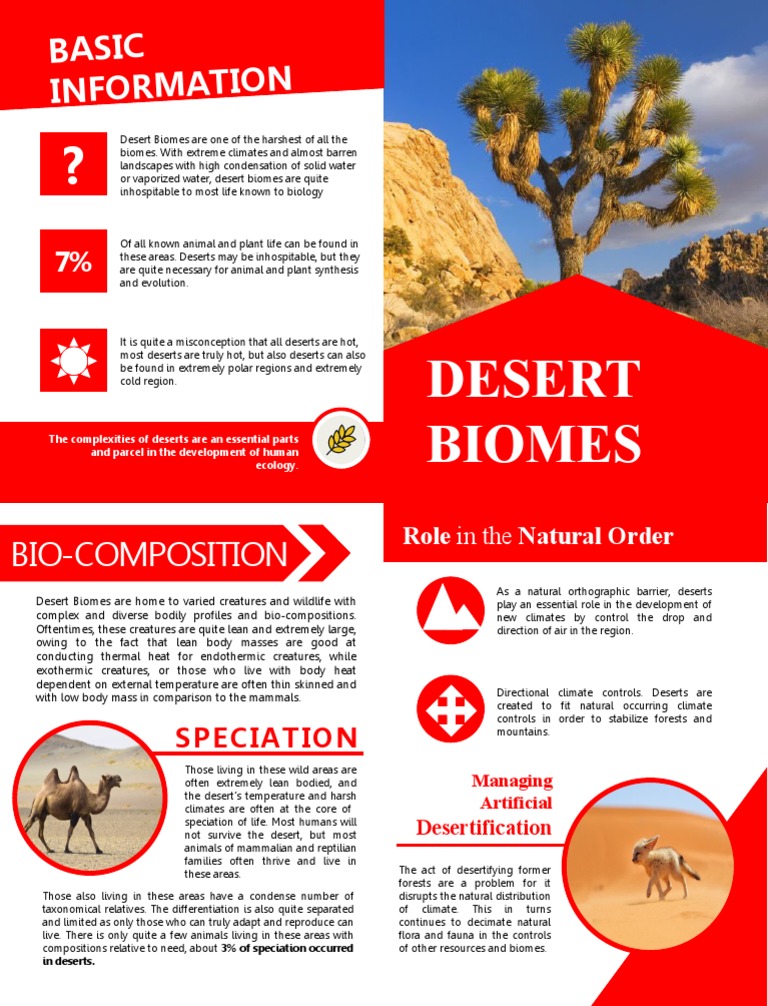 BASIC INFORMATION

?

Desert Biomes are one of the harshest of all the biomes. With extreme climates and almost barren landscapes with high condensation of solid water or vaporized water, desert biomes are quite inhospitable to most life known to biology

7%

Of all known animal and plant life can be found in these areas. Deserts may be inhospitable, but they are quite necessary for animal and plant synthesis and evolution.

It is quite a misconception that all deserts are hot, most deserts are truly hot, but also deserts can also be found in extremely polar regions and extremely cold region.

The complexities of deserts are an essential parts and parcel in the development of human ecology.

DESERT BIOMES

BIO-COMPOSITION

Desert Biomes are home to varied creatures and wildlife with complex and diverse bodily profiles and bio-compositions. Oftentimes, these creatures are quite lean and extremely large, owing to the fact that lean body masses are good at conducting thermal heat for endothermic creatures, while exothermic creatures, or those who live with body heat dependent on external temperature are often thin skinned and with low body mass in comparison to the mammals.

SPECIATION

Those living in these wild areas are often extremely lean bodied, and the desert's temperature and harsh climates are often at the core of speciation of life. Most humans will not survive the desert, but most animals of mammalian and reptilian families often thrive and live in these areas.

Those also living in these areas have a condense number of taxonomical relatives. The differentiation is also quite separated and limited as only those who can truly adapt and reproduce can live. There is only quite a few animals living in these areas with compositions relative to need, about 3% of speciation occurred in deserts.

Role in the Natural Order

As a natural orthographic barrier, deserts play an essential role in the development of new climates by control the drop and direction of air in the region.

Directional climate controls. Deserts are created to fit natural occurring climate controls in order to stabilize forests and mountains.

Managing Artificial Desertification

The act of desertifying former forests are a problem for it disrupts the natural distribution of climate. This in turns continues to decimate natural flora and fauna in the controls of other resources and biomes.